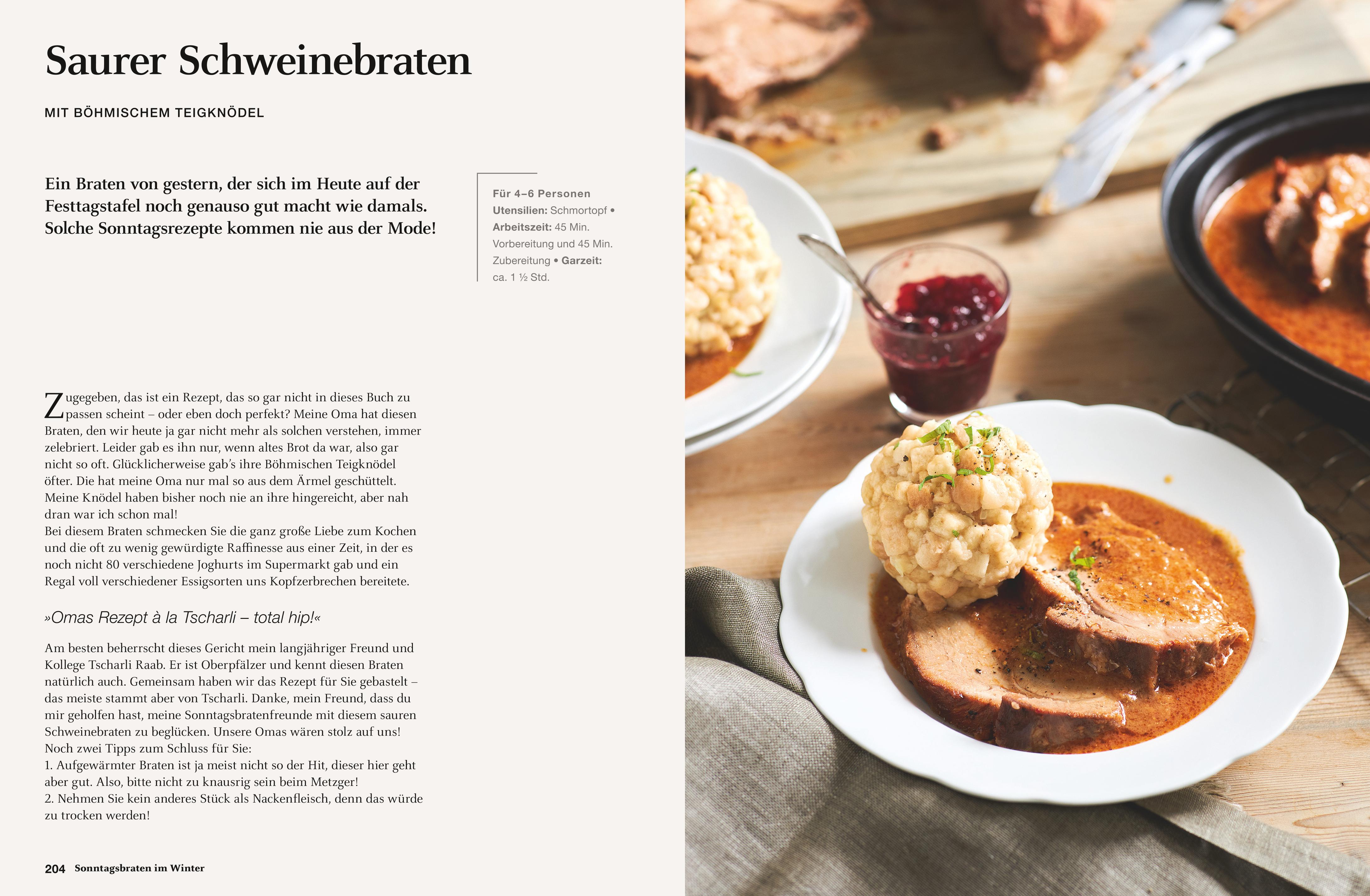 Saurer Schweinebraten

MIT BÖHMISCHEM TEIGKNÖDEL

Ein Braten von gestern, der sich im Heute auf der Festtagstafel noch genauso gut macht wie damals. Solche Sonntagsrezepte kommen nie aus der Mode!

Für 4–6 Personen
Utensilien: Schmortopf • Arbeitszeit: 45 Min. Vorbereitung und 45 Min. Zubereitung • Garzeit: ca. 1 ½ Std.

Zugegeben, das ist ein Rezept, das so gar nicht in dieses Buch zu passen scheint – oder eben doch perfekt? Meine Oma hat diesen Braten, den wir heute ja gar nicht mehr als solchen verstehen, immer zelebriert. Leider gab es ihn nur, wenn altes Brot da war, also gar nicht so oft. Glücklicherweise gab's ihre Böhmischen Teigknödel öfter. Die hat meine Oma nur mal so aus dem Ärmel geschüttelt. Meine Knödel haben bisher noch nie an ihre hingereicht, aber nah dran war ich schon mal!
Bei diesem Braten schmecken Sie die ganz große Liebe zum Kochen und die oft zu wenig gewürdigte Raffinesse aus einer Zeit, in der es noch nicht 80 verschiedene Joghurts im Supermarkt gab und ein Regal voll verschiedener Essigsorten uns Kopfzerbrechen bereitete.

»Omas Rezept à la Tscharli – total hip!«

Am besten beherrscht dieses Gericht mein langjähriger Freund und Kollege Tscharli Raab. Er ist Oberpfälzer und kennt diesen Braten natürlich auch. Gemeinsam haben wir das Rezept für Sie gebastelt – das meiste stammt aber von Tscharli. Danke, mein Freund, dass du mir geholfen hast, meine Sonntagsbratenfreunde mit diesem sauren Schweinebraten zu beglücken. Unsere Omas wären stolz auf uns!
Noch zwei Tipps zum Schluss für Sie:
1. Aufgewärmter Braten ist ja meist nicht so der Hit, dieser hier geht aber gut. Also, bitte nicht zu knausrig sein beim Metzger!
2. Nehmen Sie kein anderes Stück als Nackenfleisch, denn das würde zu trocken werden!

204 Sonntagsbraten im Winter